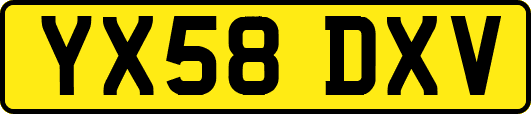 YX58 DXV